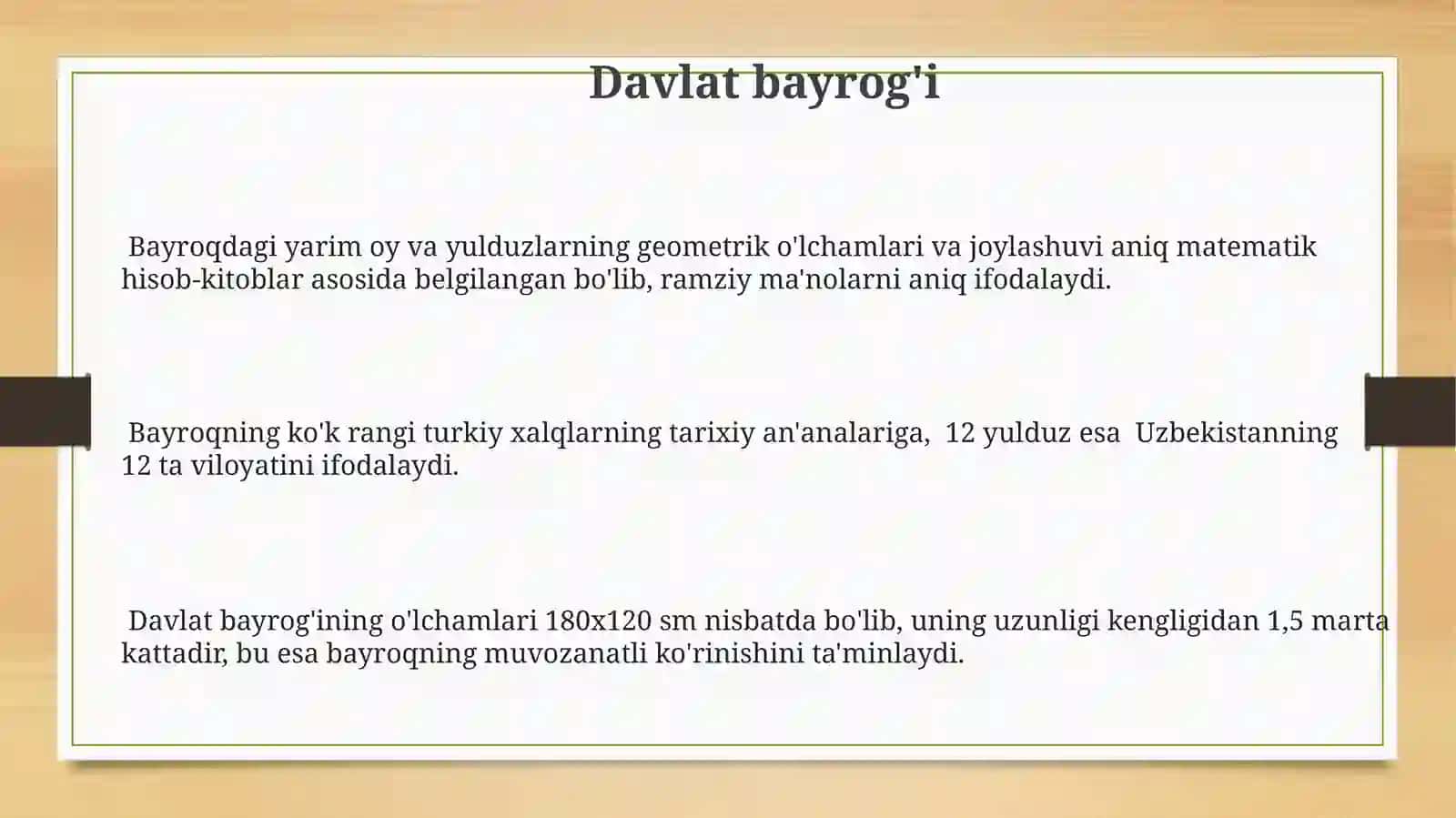 Davlat bayrog'i

Bayroqdagi yarim oy va yulduzlarning geometrik o'lchamlari va joylashuvi aniq matematik hisob-kitoblar asosida belgilangan bo'lib, ramziy ma'nolarni aniq ifodalaydi.

Bayroqning ko'k rangi turkiy xalqlarning tarixiy an'analariga, 12 yulduz esa Uzbekistanning 12 ta viloyatini ifodalaydi.

Davlat bayrog'ining o'lchamlari 180x120 sm nisbatda bo'lib, uning uzunligi kengligidan 1,5 marta kattadir, bu esa bayroqning muvozanatli ko'rinishini ta'minlaydi.